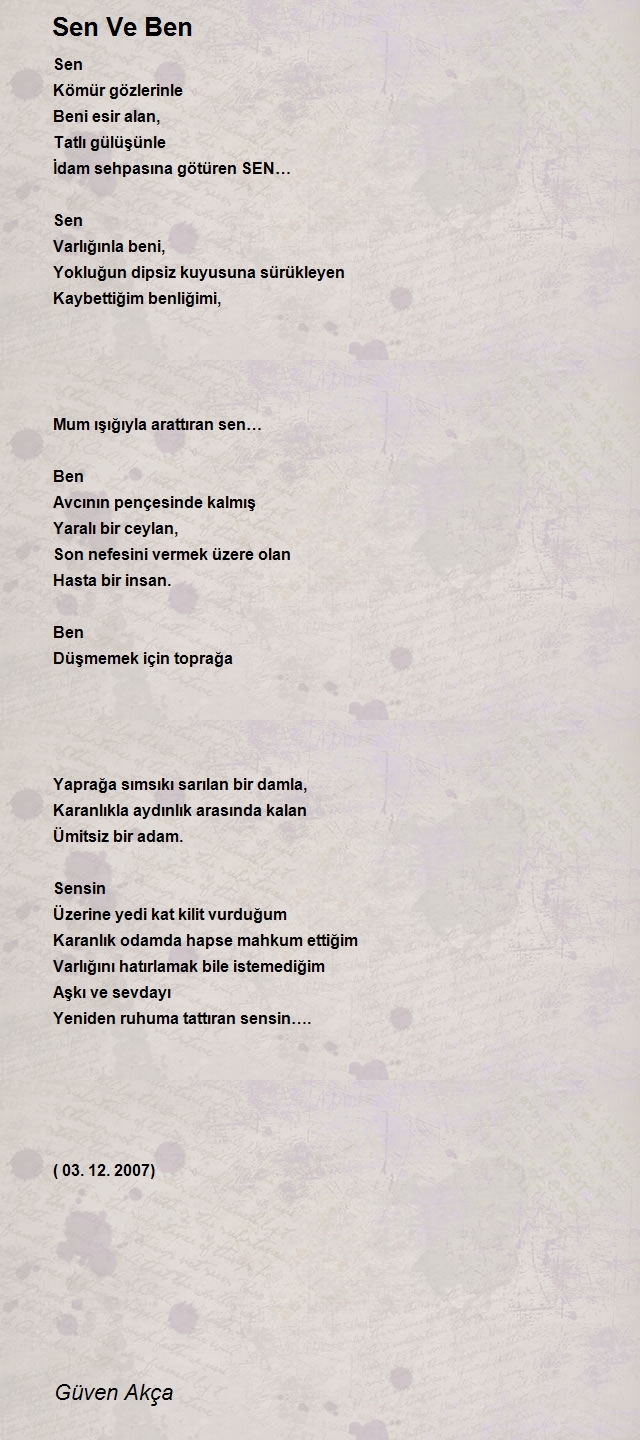 Sen Ve Ben

Sen
Kömür gözlerinle
Beni esir alan,
Tatlı gülüşünle
İdam sehpasına götüren SEN…

Sen
Varlığınla beni,
Yokluğun dipsiz kuyusuna sürükleyen
Kaybettiğim benliğimi,

Mum ışığıyla arattıran sen…

Ben
Avcının pençesinde kalmış
Yaralı bir ceylan,
Son nefesini vermek üzere olan
Hasta bir insan.

Ben
Düşmemek için toprağa

Yaprağa sımsıkı sarılan bir damla,
Karanlıkla aydınlık arasında kalan
Ümitsiz bir adam.

Sensin
Üzerine yedi kat kilit vurduğum
Karanlık odamda hapse mahkum ettiğim
Varlığını hatırlamak bile istemediğim
Aşkı ve sevdayı
Yeniden ruhuma tattıran sensin….

( 03. 12. 2007)

Güven Akça